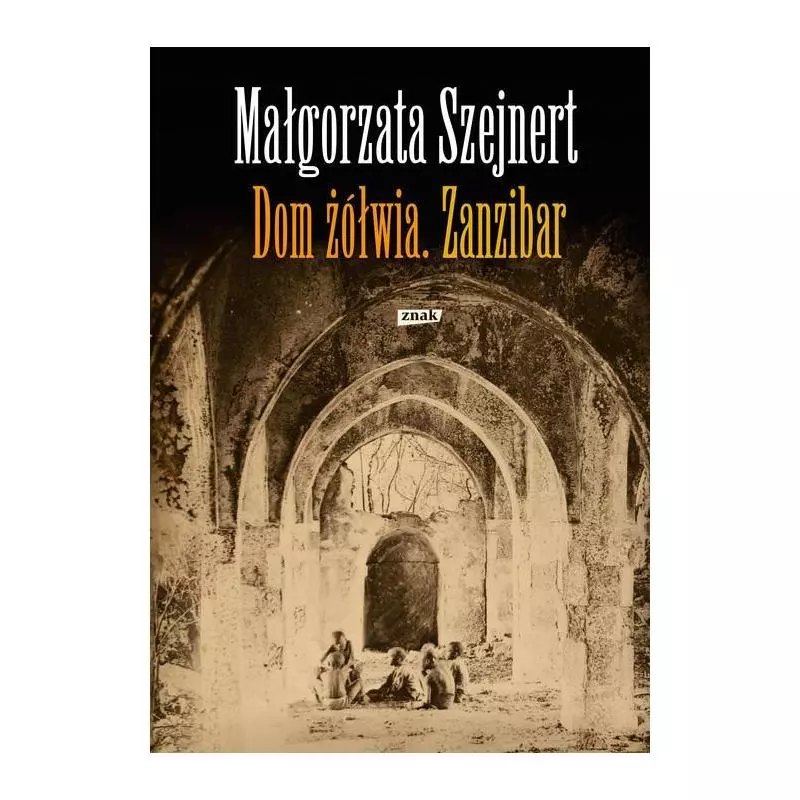 Małgorzata Szejnert

Dom żółwia. Zanzibar

znak